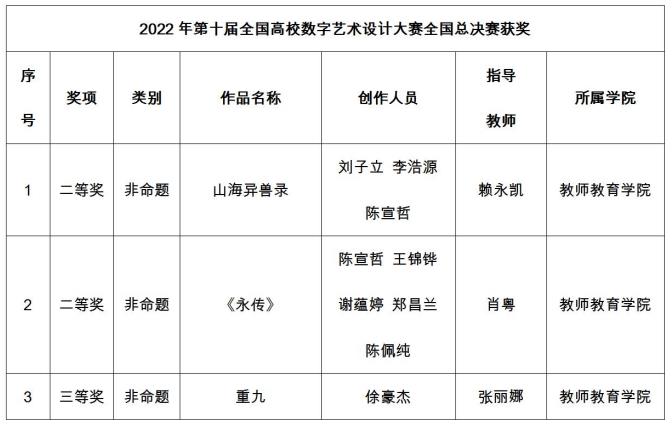 2022 年第十届全国高校数字艺术设计大赛全国总决赛获奖

| 序号 | 奖项 | 类别 | 作品名称 | 创作人员 | 指导教师 | 所属学院 |
|---|---|---|---|---|---|---|
| 1 | 二等奖 | 非命题 | 山海异兽录 | 刘子立 李浩源 陈宣哲 | 赖永凯 | 教师教育学院 |
| 2 | 二等奖 | 非命题 | 《永传》 | 陈宣哲 王锦铧 谢蕴婷 郑昌兰 陈佩纯 | 肖粤 | 教师教育学院 |
| 3 | 三等奖 | 非命题 | 重九 | 徐豪杰 | 张丽娜 | 教师教育学院 |